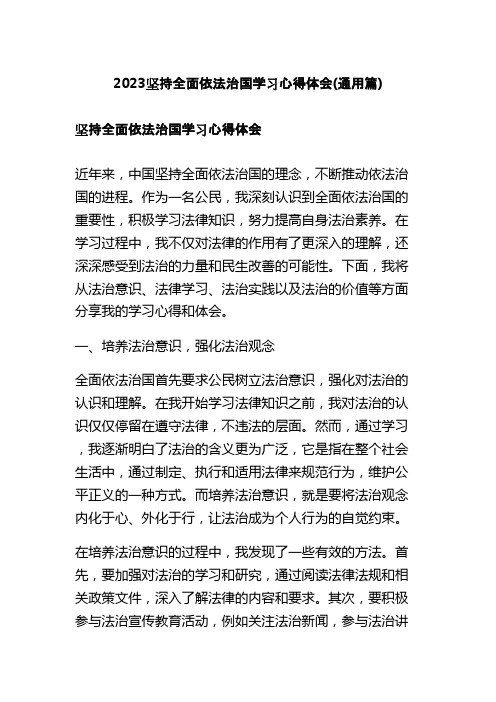 2023坚持全面依法治国学习心得体会(通用篇)

坚持全面依法治国学习心得体会

近年来，中国坚持全面依法治国的理念，不断推动依法治国的进程。作为一名公民，我深刻认识到全面依法治国的重要性，积极学习法律知识，努力提高自身法治素养。在学习过程中，我不仅对法律的作用有了更深入的理解，还深深感受到法治的力量和民生改善的可能性。下面，我将从法治意识、法律学习、法治实践以及法治的价值等方面分享我的学习心得和体会。

一、培养法治意识，强化法治观念

全面依法治国首先要求公民树立法治意识，强化对法治的认识和理解。在我开始学习法律知识之前，我对法治的认识仅仅停留在遵守法律，不违法的层面。然而，通过学习，我逐渐明白了法治的含义更为广泛，它是指在整个社会生活中，通过制定、执行和适用法律来规范行为，维护公平正义的一种方式。而培养法治意识，就是要将法治观念内化于心、外化于行，让法治成为个人行为的自觉约束。

在培养法治意识的过程中，我发现了一些有效的方法。首先，要加强对法治的学习和研究，通过阅读法律法规和相关政策文件，深入了解法律的内容和要求。其次，要积极参与法治宣传教育活动，例如关注法治新闻，参与法治讲